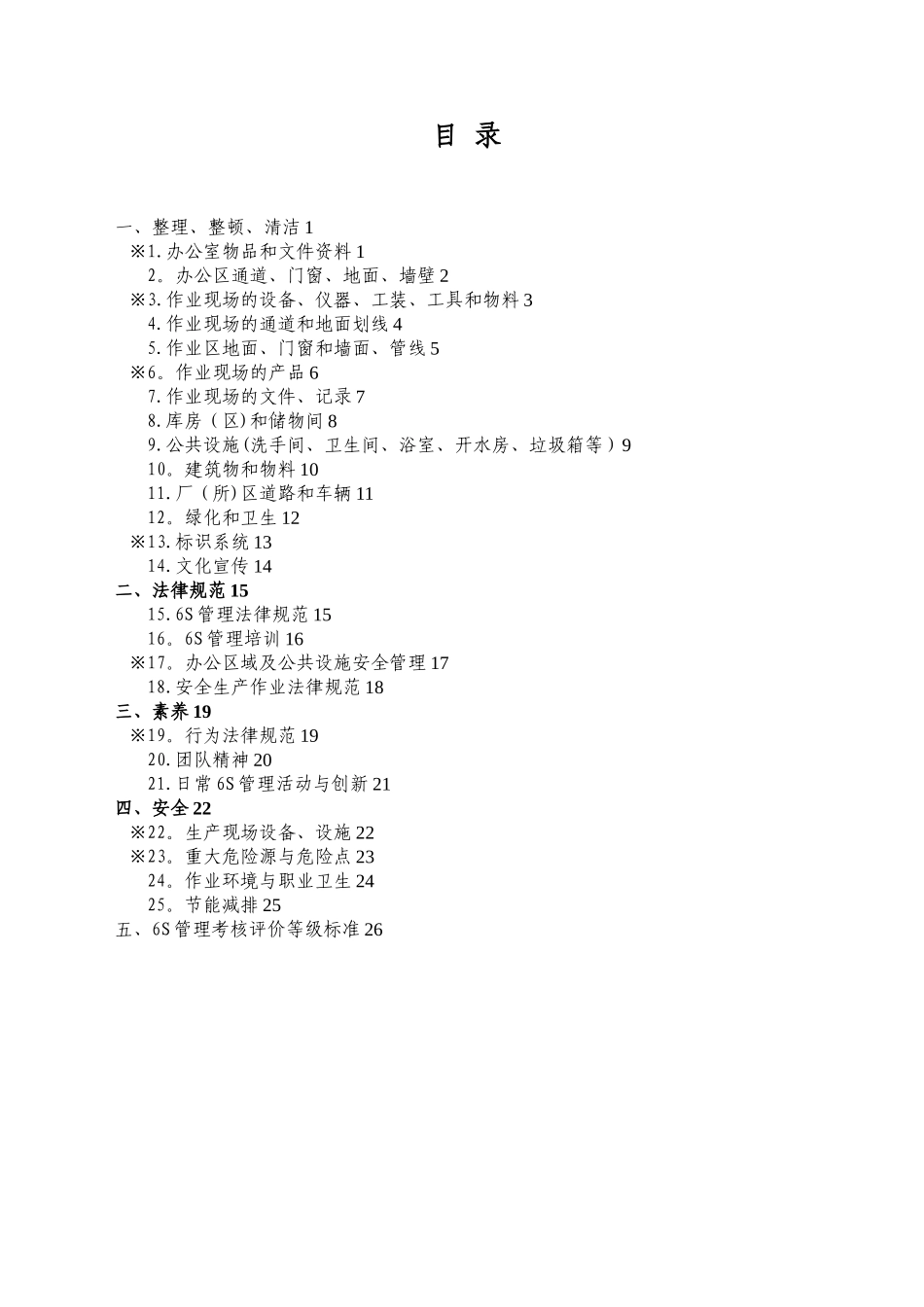 目 录

一、整理、整顿、清洁 1
※1.办公室物品和文件资料 1
2。办公区通道、门窗、地面、墙壁 2
※3.作业现场的设备、仪器、工装、工具和物料 3
4.作业现场的通道和地面划线 4
5.作业区地面、门窗和墙面、管线 5
※6。作业现场的产品 6
7.作业现场的文件、记录 7
8.库房（区)和储物间 8
9.公共设施(洗手间、卫生间、浴室、开水房、垃圾箱等）9
10。建筑物和物料 10
11.厂（所)区道路和车辆 11
12。绿化和卫生 12
※13.标识系统 13
14.文化宣传 14
二、法律规范 15
15.6S 管理法律规范 15
16。6S 管理培训 16
※17。办公区域及公共设施安全管理 17
18.安全生产作业法律规范 18
三、素养 19
※19。行为法律规范 19
20.团队精神 20
21.日常 6S 管理活动与创新 21
四、安全 22
※22。生产现场设备、设施 22
※23。重大危险源与危险点 23
24。作业环境与职业卫生 24
25。节能减排 25
五、6S 管理考核评价等级标准 26